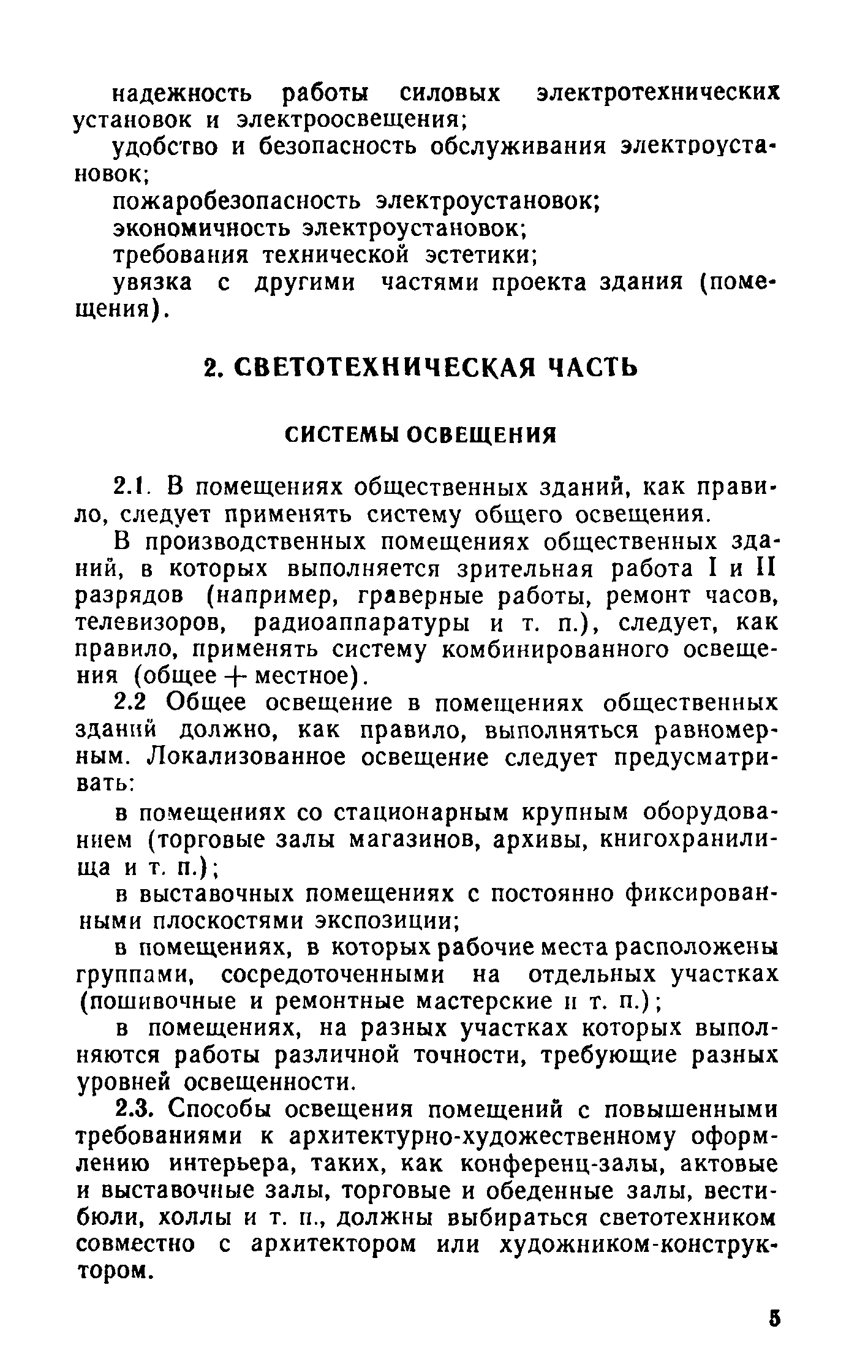 надежность работы силовых электротехнических установок и электроосвещения;

удобство и безопасность обслуживания электроустановок;

пожаробезопасность электроустановок;

экономичность электроустановок;

требования технической эстетики;

увязка с другими частями проекта здания (помещения).

2. СВЕТОТЕХНИЧЕСКАЯ ЧАСТЬ

СИСТЕМЫ ОСВЕЩЕНИЯ

2.1. В помещениях общественных зданий, как правило, следует применять систему общего освещения.

В производственных помещениях общественных зданий, в которых выполняется зрительная работа I и II разрядов (например, граверные работы, ремонт часов, телевизоров, радиоаппаратуры и т. п.), следует, как правило, применять систему комбинированного освещения (общее + местное).

2.2 Общее освещение в помещениях общественных зданий должно, как правило, выполняться равномерным. Локализованное освещение следует предусматривать:

в помещениях со стационарным крупным оборудованием (торговые залы магазинов, архивы, книгохранилища и т. п.);

в выставочных помещениях с постоянно фиксированными плоскостями экспозиции;

в помещениях, в которых рабочие места расположены группами, сосредоточенными на отдельных участках (пошивочные и ремонтные мастерские и т. п.);

в помещениях, на разных участках которых выполняются работы различной точности, требующие разных уровней освещенности.

2.3. Способы освещения помещений с повышенными требованиями к архитектурно-художественному оформлению интерьера, таких, как конференц-залы, актовые и выставочные залы, торговые и обеденные залы, вестибюли, холлы и т. п., должны выбираться светотехником совместно с архитектором или художником-конструктором.

5